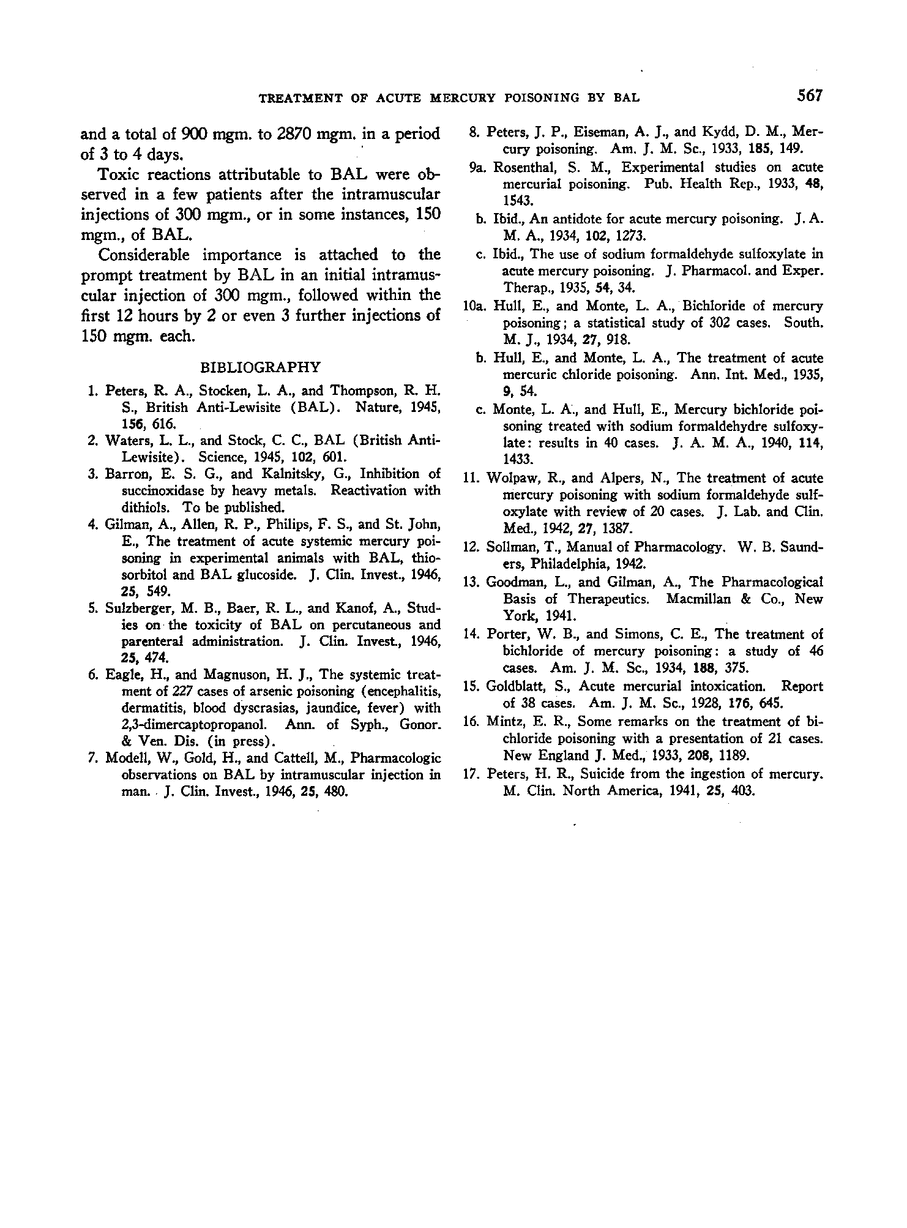 TREATMENT OF ACUTE MERCURY POISONING BY BAL 567

and a total of 900 mgm. to 2870 mgm. in a period of 3 to 4 days.

Toxic reactions attributable to BAL were observed in a few patients after the intramuscular injections of 300 mgm., or in some instances, 150 mgm., of BAL.

Considerable importance is attached to the prompt treatment by BAL in an initial intramuscular injection of 300 mgm., followed within the first 12 hours by 2 or even 3 further injections of 150 mgm. each.

BIBLIOGRAPHY

1. Peters, R. A., Stocken, L. A., and Thompson, R. H. S., British Anti-Lewisite (BAL). Nature, 1945, 156, 616.

2. Waters, L. L., and Stock, C. C., BAL (British Anti-Lewisite). Science, 1945, 102, 601.

3. Barron, E. S. G., and Kalnitsky, G., Inhibition of succinoxidase by heavy metals. Reactivation with dithiols. To be published.

4. Gilman, A., Allen, R. P., Philips, F. S., and St. John, E., The treatment of acute systemic mercury poisoning in experimental animals with BAL, thiosorbitol and BAL glucoside. J. Clin. Invest., 1946, 25, 549.

5. Sulzberger, M. B., Baer, R. L., and Kanof, A., Studies on the toxicity of BAL on percutaneous and parenteral administration. J. Clin. Invest., 1946, 25, 474.

6. Eagle, H., and Magnuson, H. J., The systemic treatment of 227 cases of arsenic poisoning (encephalitis, dermatitis, blood dyscrasias, jaundice, fever) with 2,3-dimercaptopropanol. Ann. of Syph., Gonor. & Ven. Dis. (in press).

7. Modell, W., Gold, H., and Cattell, M., Pharmacologic observations on BAL by intramuscular injection in man. J. Clin. Invest., 1946, 25, 480.

8. Peters, J. P., Eiseman, A. J., and Kydd, D. M., Mercury poisoning. Am. J. M. Sc., 1933, 185, 149.

9a. Rosenthal, S. M., Experimental studies on acute mercurial poisoning. Pub. Health Rep., 1933, 48, 1543.

b. Ibid., An antidote for acute mercury poisoning. J. A. M. A., 1934, 102, 1273.

c. Ibid., The use of sodium formaldehyde sulfoxylate in acute mercury poisoning. J. Pharmacol. and Exper. Therap., 1935, 54, 34.

10a. Hull, E., and Monte, L. A., Bichloride of mercury poisoning; a statistical study of 302 cases. South. M. J., 1934, 27, 918.

b. Hull, E., and Monte, L. A., The treatment of acute mercuric chloride poisoning. Ann. Int. Med., 1935, 9, 54.

c. Monte, L. A., and Hull, E., Mercury bichloride poisoning treated with sodium formaldehydre sulfoxylate: results in 40 cases. J. A. M. A., 1940, 114, 1433.

11. Wolpaw, R., and Alpers, N., The treatment of acute mercury poisoning with sodium formaldehyde sulfoxylate with review of 20 cases. J. Lab. and Clin. Med., 1942, 27, 1387.

12. Sollman, T., Manual of Pharmacology. W. B. Saunders, Philadelphia, 1942.

13. Goodman, L., and Gilman, A., The Pharmacological Basis of Therapeutics. Macmillan & Co., New York, 1941.

14. Porter, W. B., and Simons, C. E., The treatment of bichloride of mercury poisoning: a study of 46 cases. Am. J. M. Sc., 1934, 188, 375.

15. Goldblatt, S., Acute mercurial intoxication. Report of 38 cases. Am. J. M. Sc., 1928, 176, 645.

16. Mintz, E. R., Some remarks on the treatment of bichloride poisoning with a presentation of 21 cases. New England J. Med., 1933, 208, 1189.

17. Peters, H. R., Suicide from the ingestion of mercury. M. Clin. North America, 1941, 25, 403.